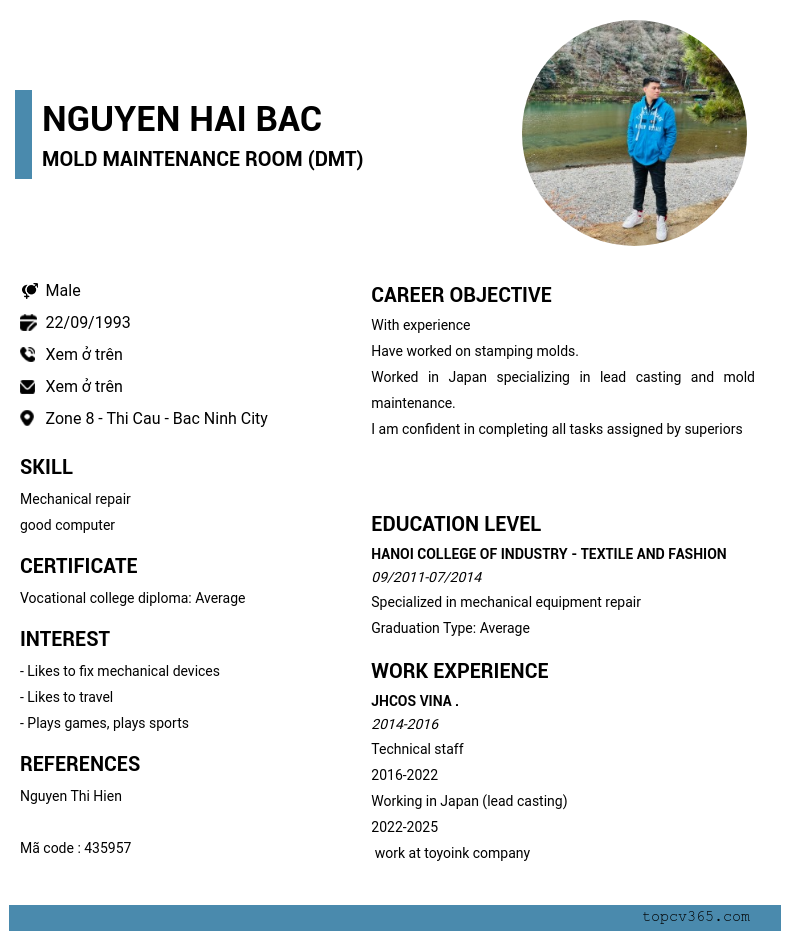 NGUYEN HAI BAC
MOLD MAINTENANCE ROOM (DMT)

Male
22/09/1993
Xem ở trên
Xem ở trên
Zone 8 - Thi Cau - Bac Ninh City

SKILL
Mechanical repair
good computer

CERTIFICATE
Vocational college diploma: Average

INTEREST
- Likes to fix mechanical devices
- Likes to travel
- Plays games, plays sports

REFERENCES
Nguyen Thi Hien

Mã code : 435957

CAREER OBJECTIVE
With experience
Have worked on stamping molds.
Worked in Japan specializing in lead casting and mold maintenance.
I am confident in completing all tasks assigned by superiors

EDUCATION LEVEL
HANOI COLLEGE OF INDUSTRY - TEXTILE AND FASHION
09/2011-07/2014
Specialized in mechanical equipment repair
Graduation Type: Average

WORK EXPERIENCE
JHCOS VINA .
2014-2016
Technical staff
2016-2022
Working in Japan (lead casting)
2022-2025
work at toyoink company

topcv365.com